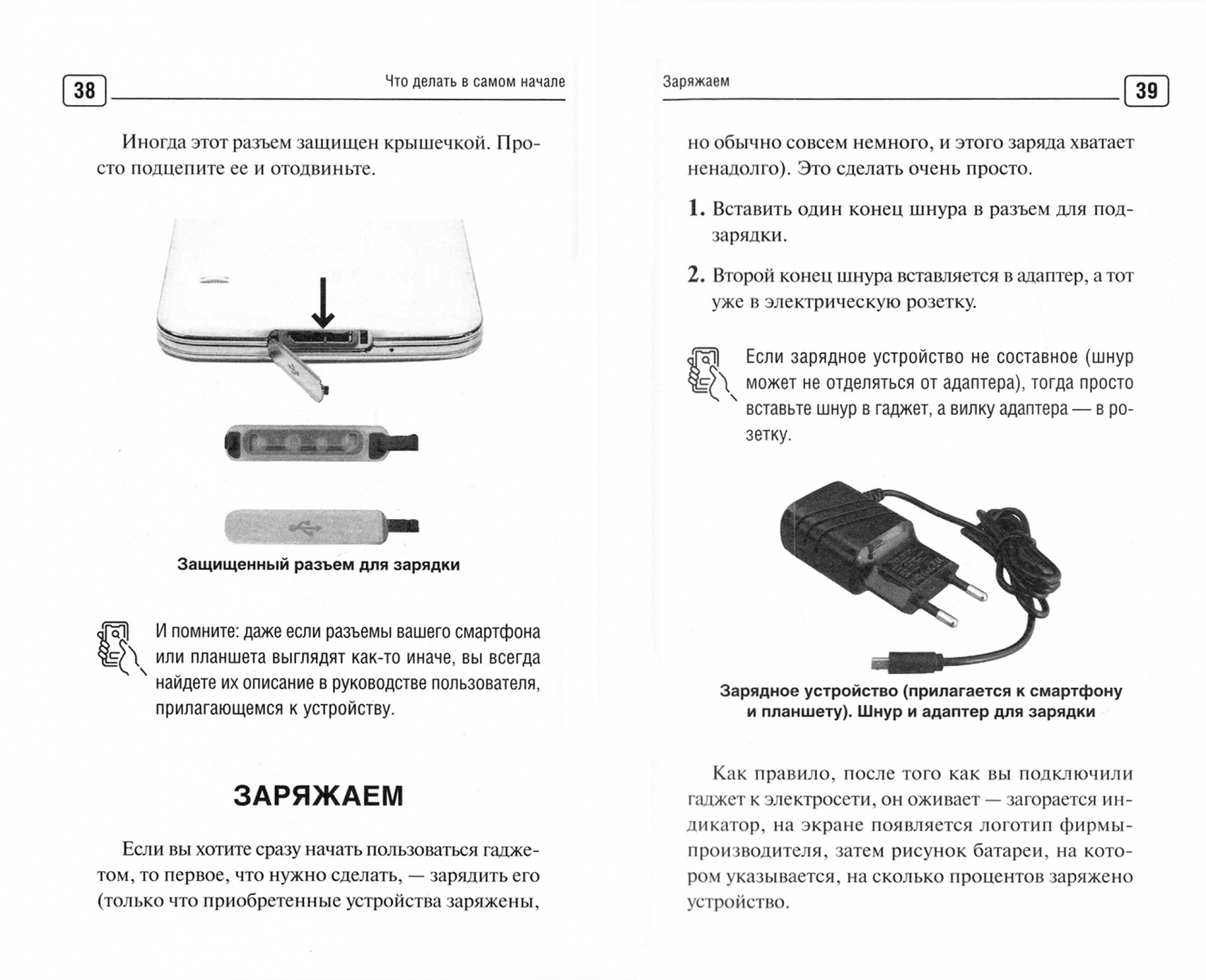 38

Что делать в самом начале

Иногда этот разъем защищен крышечкой. Просто подцепите ее и отодвиньте.

Защищенный разъем для зарядки

И помните: даже если разъемы вашего смартфона или планшета выглядят как-то иначе, вы всегда найдете их описание в руководстве пользователя, прилагающемся к устройству.

ЗАРЯЖАЕМ

Если вы хотите сразу начать пользоваться гаджетом, то первое, что нужно сделать, — зарядить его (только что приобретенные устройства заряжены,

Заряжаем

39

но обычно совсем немного, и этого заряда хватает ненадолго). Это сделать очень просто.

1. Вставить один конец шнура в разъем для подзарядки.

2. Второй конец шнура вставляется в адаптер, а тот уже в электрическую розетку.

Если зарядное устройство не составное (шнур может не отделяться от адаптера), тогда просто вставьте шнур в гаджет, а вилку адаптера — в розетку.

Зарядное устройство (прилагается к смартфону и планшету). Шнур и адаптер для зарядки

Как правило, после того как вы подключили гаджет к электросети, он оживает — загорается индикатор, на экране появляется логотип фирмы-производителя, затем рисунок батареи, на котором указывается, на сколько процентов заряжено устройство.